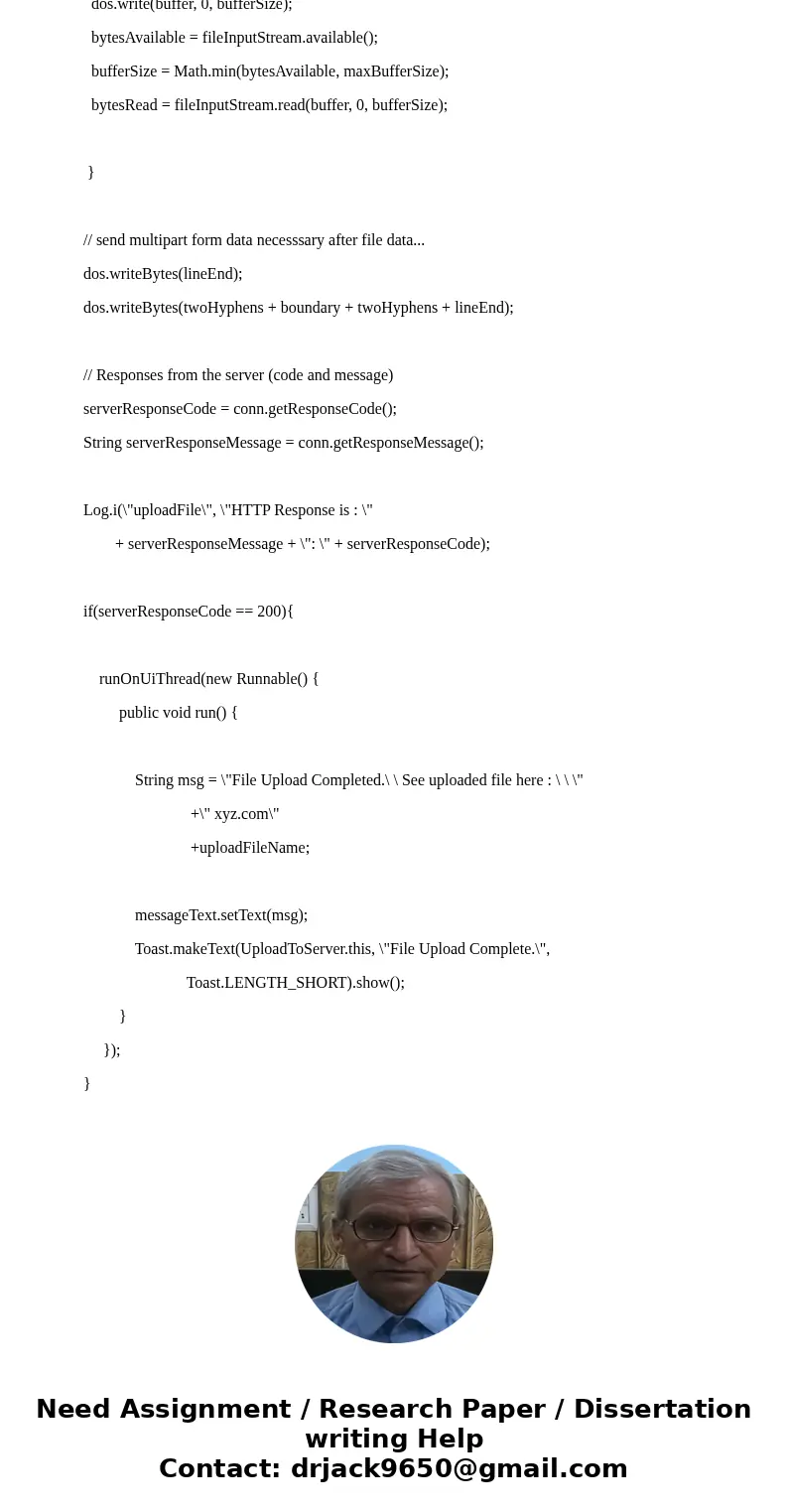 dos.write(buffer, 0, bufferSize);

bytesAvailable = fileInputStream.available();

bufferSize = Math.min(bytesAvailable, maxBufferSize);

bytesRead = fileInputStream.read(buffer, 0, bufferSize);

}

// send multipart form data necesssary after file data...

dos.writeBytes(lineEnd);

dos.writeBytes(twoHyphens + boundary + twoHyphens + lineEnd);

// Responses from the server (code and message)

serverResponseCode = conn.getResponseCode();

String serverResponseMessage = conn.getResponseMessage();

Log.i(\"uploadFile\", \"HTTP Response is : \"

+ serverResponseMessage + \": \" + serverResponseCode);

if(serverResponseCode == 200){

runOnUiThread(new Runnable() {

public void run() {

String msg = \"File Upload Completed.\ \ See uploaded file here : \ \ \"

+\" xyz.com\"

+uploadFileName;

messageText.setText(msg);

Toast.makeText(UploadToServer.this, \"File Upload Complete.\",

Toast.LENGTH_SHORT).show();

}

});

}

Need Assignment / Research Paper / Dissertation writing Help
Contact: drjack9650@gmail.com